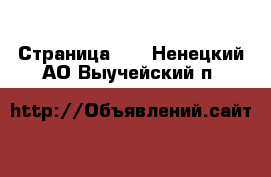 Страница Ненецкий АО Выучейский п

http://Объявлений.сайт